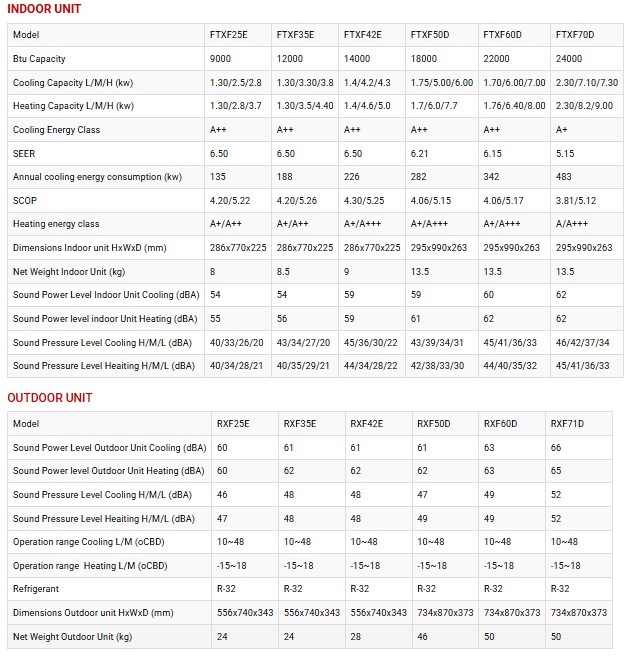 INDOOR UNIT

| Model | FTXF25E | FTXF35E | FTXF42E | FTXF50D | FTXF60D | FTXF70D |
|---|---|---|---|---|---|---|
| Btu Capacity | 9000 | 12000 | 14000 | 18000 | 22000 | 24000 |
| Cooling Capacity L/M/H (kw) | 1.30/2.5/2.8 | 1.30/3.30/3.8 | 1.4/4.2/4.3 | 1.75/5.00/6.00 | 1.70/6.00/7.00 | 2.30/7.10/7.30 |
| Heating Capacity L/M/H (kw) | 1.30/2.8/3.7 | 1.30/3.5/4.40 | 1.4/4.6/5.0 | 1.7/6.0/7.7 | 1.76/6.40/8.00 | 2.30/8.2/9.00 |
| Cooling Energy Class | A++ | A++ | A++ | A++ | A++ | A+ |
| SEER | 6.50 | 6.50 | 6.50 | 6.21 | 6.15 | 5.15 |
| Annual cooling energy consumption (kw) | 135 | 188 | 226 | 282 | 342 | 483 |
| SCOP | 4.20/5.22 | 4.20/5.26 | 4.30/5.25 | 4.06/5.15 | 4.06/5.17 | 3.81/5.12 |
| Heating energy class | A+/A++ | A+/A++ | A+/A+++ | A+/A+++ | A+/A+++ | A/A+++ |
| Dimensions Indoor unit HxWxD (mm) | 286x770x225 | 286x770x225 | 286x770x225 | 295x990x263 | 295x990x263 | 295x990x263 |
| Net Weight Indoor Unit (kg) | 8 | 8.5 | 9 | 13.5 | 13.5 | 13.5 |
| Sound Power Level Indoor Unit Cooling (dBA) | 54 | 54 | 59 | 59 | 60 | 62 |
| Sound Power level indoor Unit Heating (dBA) | 55 | 56 | 59 | 61 | 62 | 62 |
| Sound Pressure Level Cooling H/M/L (dBA) | 40/33/26/20 | 43/34/27/20 | 45/36/30/22 | 43/39/34/31 | 45/41/36/33 | 46/42/37/34 |
| Sound Pressure Level Heaiting H/M/L (dBA) | 40/34/28/21 | 40/35/29/21 | 44/34/28/22 | 42/38/33/30 | 44/40/35/32 | 45/41/36/33 |

OUTDOOR UNIT

| Model | RXF25E | RXF35E | RXF42E | RXF50D | RXF60D | RXF71D |
|---|---|---|---|---|---|---|
| Sound Power Level Outdoor Unit Cooling (dBA) | 60 | 61 | 61 | 61 | 63 | 66 |
| Sound Power level Outdoor Unit Heating (dBA) | 60 | 62 | 62 | 62 | 63 | 65 |
| Sound Pressure Level Cooling H/M/L (dBA) | 46 | 48 | 48 | 47 | 49 | 52 |
| Sound Pressure Level Heaiting H/M/L (dBA) | 47 | 48 | 48 | 49 | 49 | 52 |
| Operation range Cooling L/M (oCBD) | 10~48 | 10~48 | 10~48 | 10~48 | 10~48 | 10~48 |
| Operation range Heating L/M (oCBD) | -15~18 | -15~18 | -15~18 | -15~18 | -15~18 | -15~18 |
| Refrigerant | R-32 | R-32 | R-32 | R-32 | R-32 | R-32 |
| Dimensions Outdoor unit HxWxD (mm) | 556x740x343 | 556x740x343 | 556x740x343 | 734x870x373 | 734x870x373 | 734x870x373 |
| Net Weight Outdoor Unit (kg) | 24 | 24 | 28 | 46 | 50 | 50 |